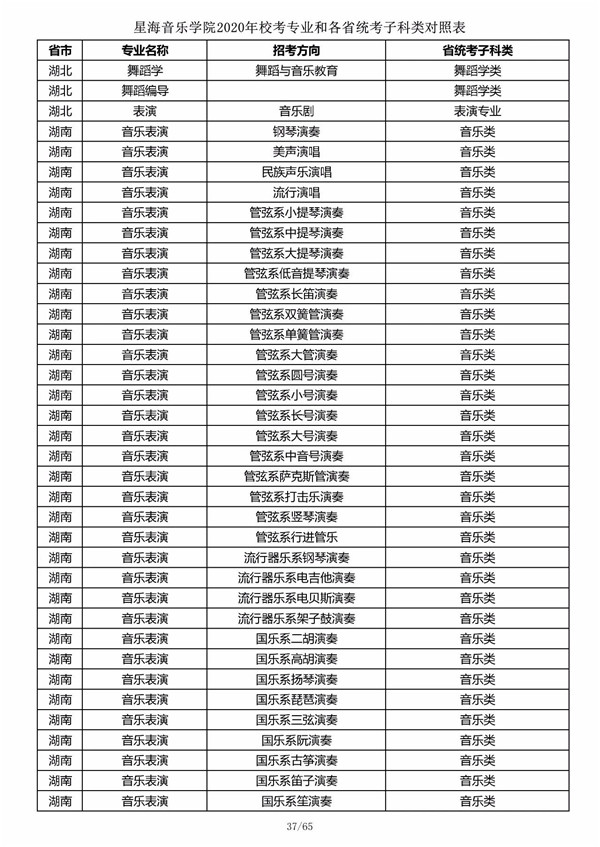 星海音乐学院2020年校考专业和各省统考子科类对照表

| 省市 | 专业名称 | 招考方向 | 省统考子科类 |
|---|---|---|---|
| 湖北 | 舞蹈学 | 舞蹈与音乐教育 | 舞蹈学类 |
| 湖北 | 舞蹈编导 |  | 舞蹈学类 |
| 湖北 | 表演 | 音乐剧 | 表演专业 |
| 湖南 | 音乐表演 | 钢琴演奏 | 音乐类 |
| 湖南 | 音乐表演 | 美声演唱 | 音乐类 |
| 湖南 | 音乐表演 | 民族声乐演唱 | 音乐类 |
| 湖南 | 音乐表演 | 流行演唱 | 音乐类 |
| 湖南 | 音乐表演 | 管弦系小提琴演奏 | 音乐类 |
| 湖南 | 音乐表演 | 管弦系中提琴演奏 | 音乐类 |
| 湖南 | 音乐表演 | 管弦系大提琴演奏 | 音乐类 |
| 湖南 | 音乐表演 | 管弦系低音提琴演奏 | 音乐类 |
| 湖南 | 音乐表演 | 管弦系长笛演奏 | 音乐类 |
| 湖南 | 音乐表演 | 管弦系双簧管演奏 | 音乐类 |
| 湖南 | 音乐表演 | 管弦系单簧管演奏 | 音乐类 |
| 湖南 | 音乐表演 | 管弦系大管演奏 | 音乐类 |
| 湖南 | 音乐表演 | 管弦系圆号演奏 | 音乐类 |
| 湖南 | 音乐表演 | 管弦系小号演奏 | 音乐类 |
| 湖南 | 音乐表演 | 管弦系长号演奏 | 音乐类 |
| 湖南 | 音乐表演 | 管弦系大号演奏 | 音乐类 |
| 湖南 | 音乐表演 | 管弦系中音号演奏 | 音乐类 |
| 湖南 | 音乐表演 | 管弦系萨克斯管演奏 | 音乐类 |
| 湖南 | 音乐表演 | 管弦系打击乐演奏 | 音乐类 |
| 湖南 | 音乐表演 | 管弦系竖琴演奏 | 音乐类 |
| 湖南 | 音乐表演 | 管弦系行进管乐 | 音乐类 |
| 湖南 | 音乐表演 | 流行器乐系钢琴演奏 | 音乐类 |
| 湖南 | 音乐表演 | 流行器乐系电吉他演奏 | 音乐类 |
| 湖南 | 音乐表演 | 流行器乐系电贝斯演奏 | 音乐类 |
| 湖南 | 音乐表演 | 流行器乐系架子鼓演奏 | 音乐类 |
| 湖南 | 音乐表演 | 国乐系二胡演奏 | 音乐类 |
| 湖南 | 音乐表演 | 国乐系高胡演奏 | 音乐类 |
| 湖南 | 音乐表演 | 国乐系扬琴演奏 | 音乐类 |
| 湖南 | 音乐表演 | 国乐系琵琶演奏 | 音乐类 |
| 湖南 | 音乐表演 | 国乐系三弦演奏 | 音乐类 |
| 湖南 | 音乐表演 | 国乐系阮演奏 | 音乐类 |
| 湖南 | 音乐表演 | 国乐系古筝演奏 | 音乐类 |
| 湖南 | 音乐表演 | 国乐系笛子演奏 | 音乐类 |
| 湖南 | 音乐表演 | 国乐系笙演奏 | 音乐类 |

37/65